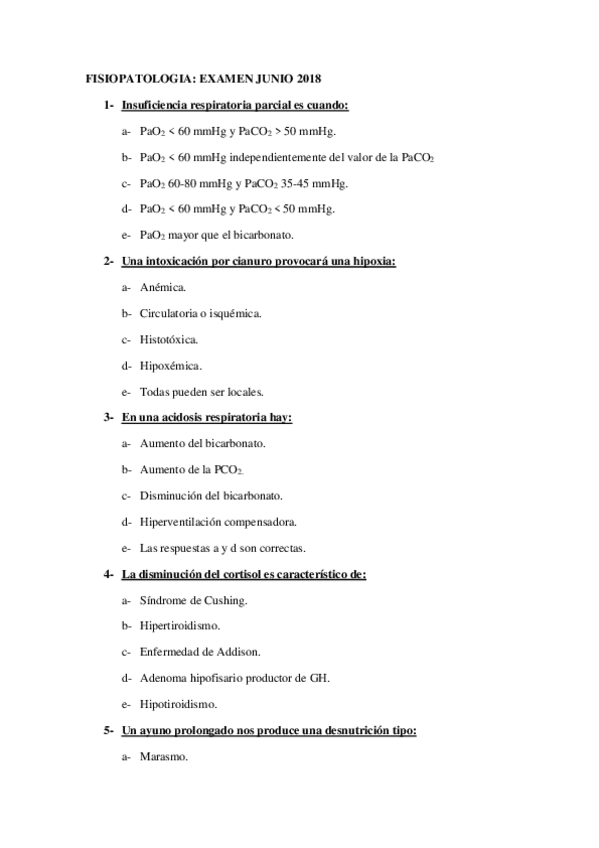 FISIOPATOLOGIA: EXAMEN JUNIO 2018

1- Insuficiencia respiratoria parcial es cuando:

a- $PaO_2$ < 60 mmHg y $PaCO_2$ > 50 mmHg.

b- $PaO_2$ < 60 mmHg independientemente del valor de la $PaCO_2$

c- $PaO_2$ 60-80 mmHg y $PaCO_2$ 35-45 mmHg.

d- $PaO_2$ < 60 mmHg y $PaCO_2$ < 50 mmHg.

e- $PaO_2$ mayor que el bicarbonato.

2- Una intoxicación por cianuro provocará una hipoxia:

a- Anémica.

b- Circulatoria o isquémica.

c- Histotóxica.

d- Hipoxémica.

e- Todas pueden ser locales.

3- En una acidosis respiratoria hay:

a- Aumento del bicarbonato.

b- Aumento de la $PCO_2$.

c- Disminución del bicarbonato.

d- Hiperventilación compensadora.

e- Las respuestas a y d son correctas.

4- La disminución del cortisol es característico de:

a- Síndrome de Cushing.

b- Hipertiroidismo.

c- Enfermedad de Addison.

d- Adenoma hipofisario productor de GH.

e- Hipotiroidismo.

5- Un ayuno prolongado nos produce una desnutrición tipo:

a- Marasmo.